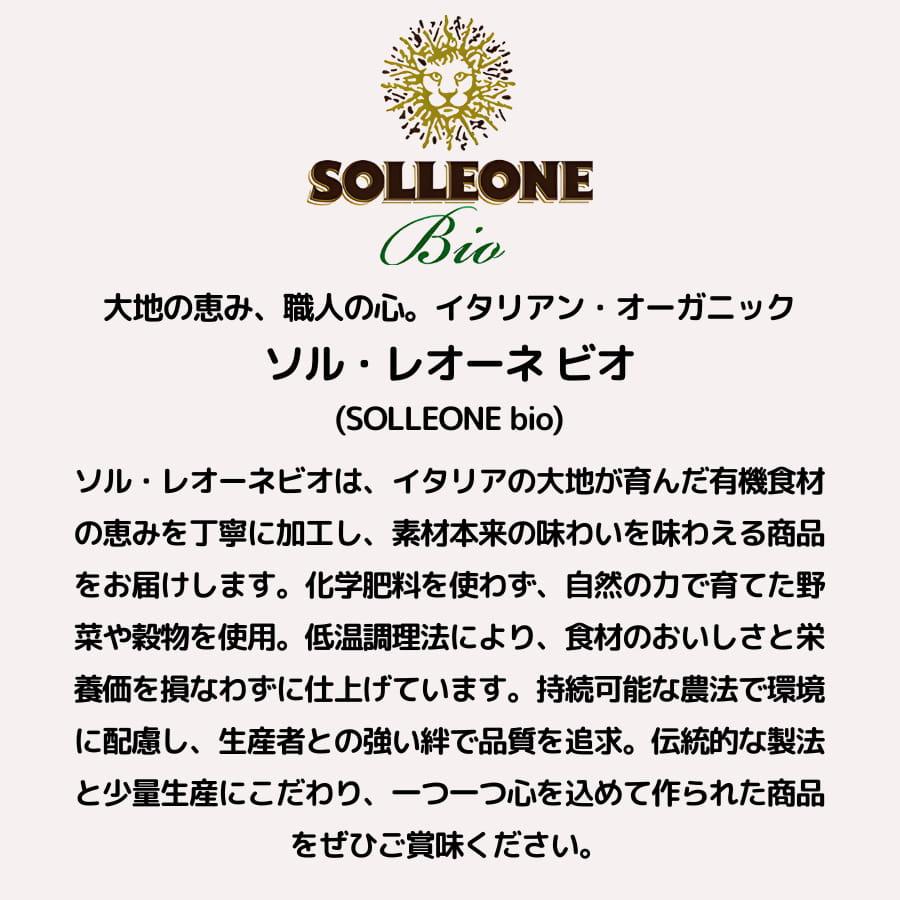 SOLLEONE
Bio

大地の恵み、職人の心。イタリアン・オーガニック
ソル・レオーネ ビオ
(SOLLEONE bio)

ソル・レオーネビオは、イタリアの大地が育んだ有機食材の恵みを丁寧に加工し、素材本来の味わいを味わえる商品をお届けします。化学肥料を使わず、自然の力で育てた野菜や穀物を使用。低温調理法により、食材のおいしさと栄養価を損なわずに仕上げています。持続可能な農法で環境に配慮し、生産者との強い絆で品質を追求。伝統的な製法と少量生産にこだわり、一つ一つ心を込めて作られた商品をぜひご賞味ください。